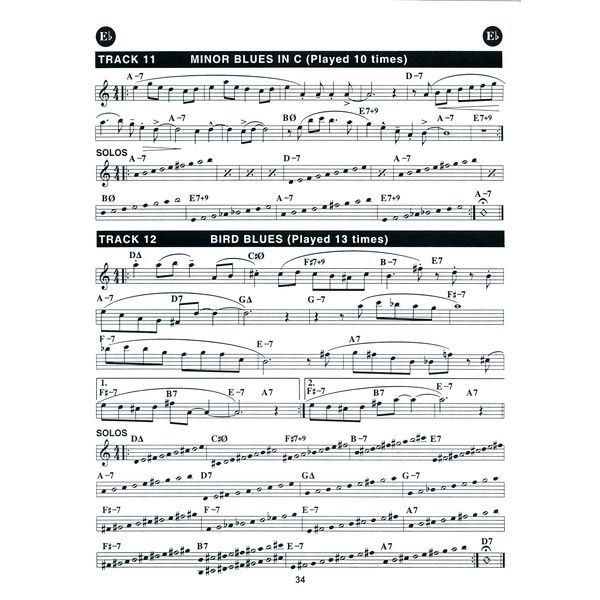 E♭

E♭

TRACK 11 MINOR BLUES IN C (Played 10 times)

A-7
D-7
A-7
BØ
E7+9
A-7
E7+9

SOLOS
A-7
D-7
A-7
BØ
E7+9
A-7
E7+9
A-7

TRACK 12 BIRD BLUES (Played 13 times)

DΔ
C♯Ø
F♯7+9
B-7
E7
A-7
D7
GΔ
G-7
F♯-7
F-7
E-7
A7
1.
F♯-7
B7
E-7
A7
2.
F♯-7
B7
E-7
A7

SOLOS
DΔ
C♯Ø
F♯7+9
B-7
E7
A-7
D7
GΔ
G-7
F♯-7
F-7
E-7
A7
F♯-7
B7
E-7
A7
D7

34